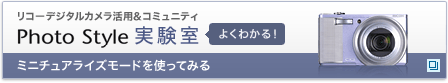 リコーデジタルカメラ活用&コミュニティ

Photo Style 実験室

よくわかる!

ミニチュアライズモードを使ってみる